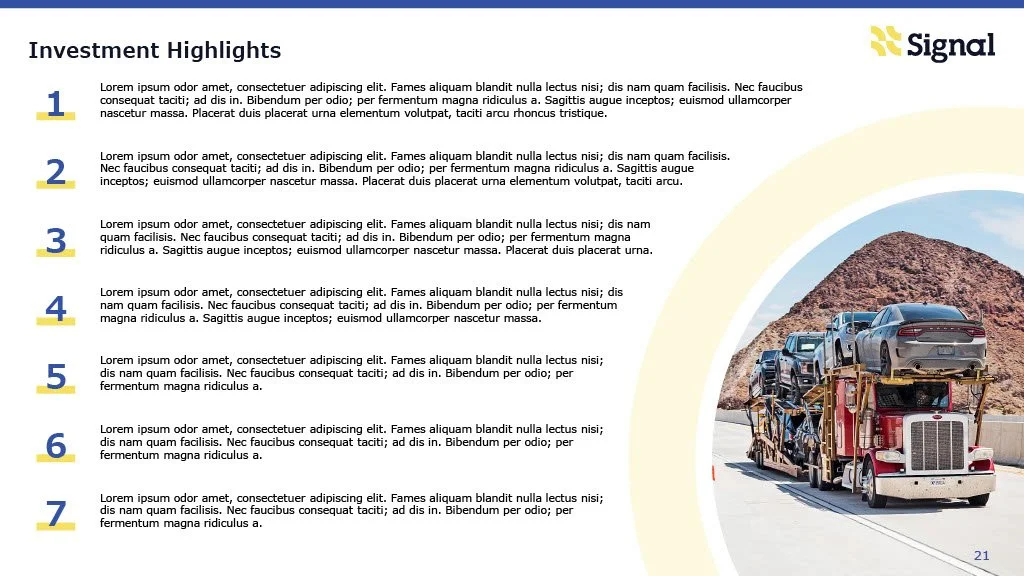 Investment Highlights

Signal

1

Lorem ipsum odor amet, consectetuer adipiscing elit. Fames aliquam blandit nulla lectus nisi; dis nam quam facilisis. Nec faucibus consequat taciti; ad dis in. Bibendum per odio; per fermentum magna ridiculus a. Sagittis augue inceptos; euismod ullamcorper nascetur massa. Placerat duis placerat urna elementum volutpat, taciti arcu rhoncus tristique.

2

Lorem ipsum odor amet, consectetuer adipiscing elit. Fames aliquam blandit nulla lectus nisi; dis nam quam facilisis. Nec faucibus consequat taciti; ad dis in. Bibendum per odio; per fermentum magna ridiculus a. Sagittis augue inceptos; euismod ullamcorper nascetur massa. Placerat duis placerat urna elementum volutpat, taciti arcu.

3

Lorem ipsum odor amet, consectetuer adipiscing elit. Fames aliquam blandit nulla lectus nisi; dis nam quam facilisis. Nec faucibus consequat taciti; ad dis in. Bibendum per odio; per fermentum magna ridiculus a. Sagittis augue inceptos; euismod ullamcorper nascetur massa. Placerat duis placerat urna.

4

Lorem ipsum odor amet, consectetuer adipiscing elit. Fames aliquam blandit nulla lectus nisi; dis nam quam facilisis. Nec faucibus consequat taciti; ad dis in. Bibendum per odio; per fermentum magna ridiculus a. Sagittis augue inceptos; euismod ullamcorper nascetur massa.

5

Lorem ipsum odor amet, consectetuer adipiscing elit. Fames aliquam blandit nulla lectus nisi; dis nam quam facilisis. Nec faucibus consequat taciti; ad dis in. Bibendum per odio; per fermentum magna ridiculus a.

6

Lorem ipsum odor amet, consectetuer adipiscing elit. Fames aliquam blandit nulla lectus nisi; dis nam quam facilisis. Nec faucibus consequat taciti; ad dis in. Bibendum per odio; per fermentum magna ridiculus a.

7

Lorem ipsum odor amet, consectetuer adipiscing elit. Fames aliquam blandit nulla lectus nisi; dis nam quam facilisis. Nec faucibus consequat taciti; ad dis in. Bibendum per odio; per fermentum magna ridiculus a.

21